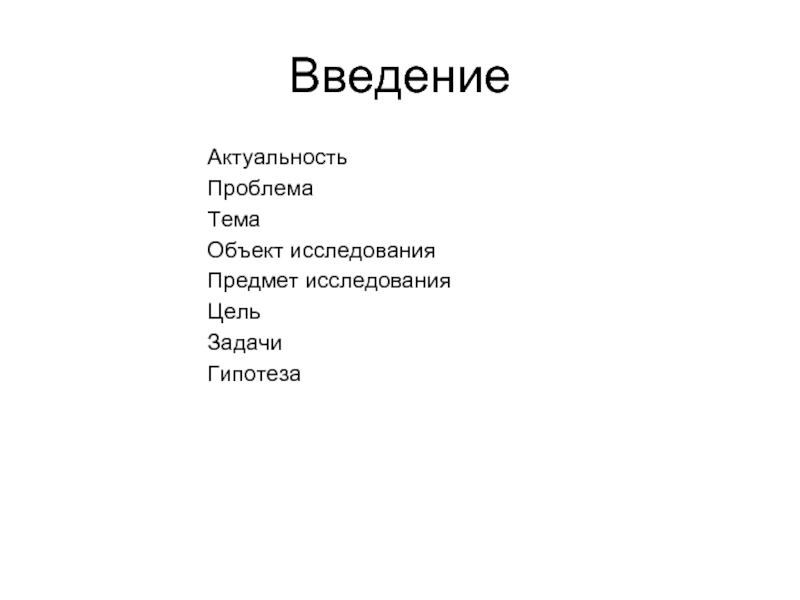 Введение

Актуальность
Проблема
Тема
Объект исследования
Предмет исследования
Цель
Задачи
Гипотеза